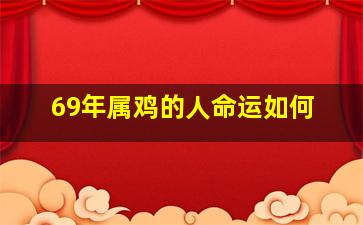 69年属鸡的人命运如何